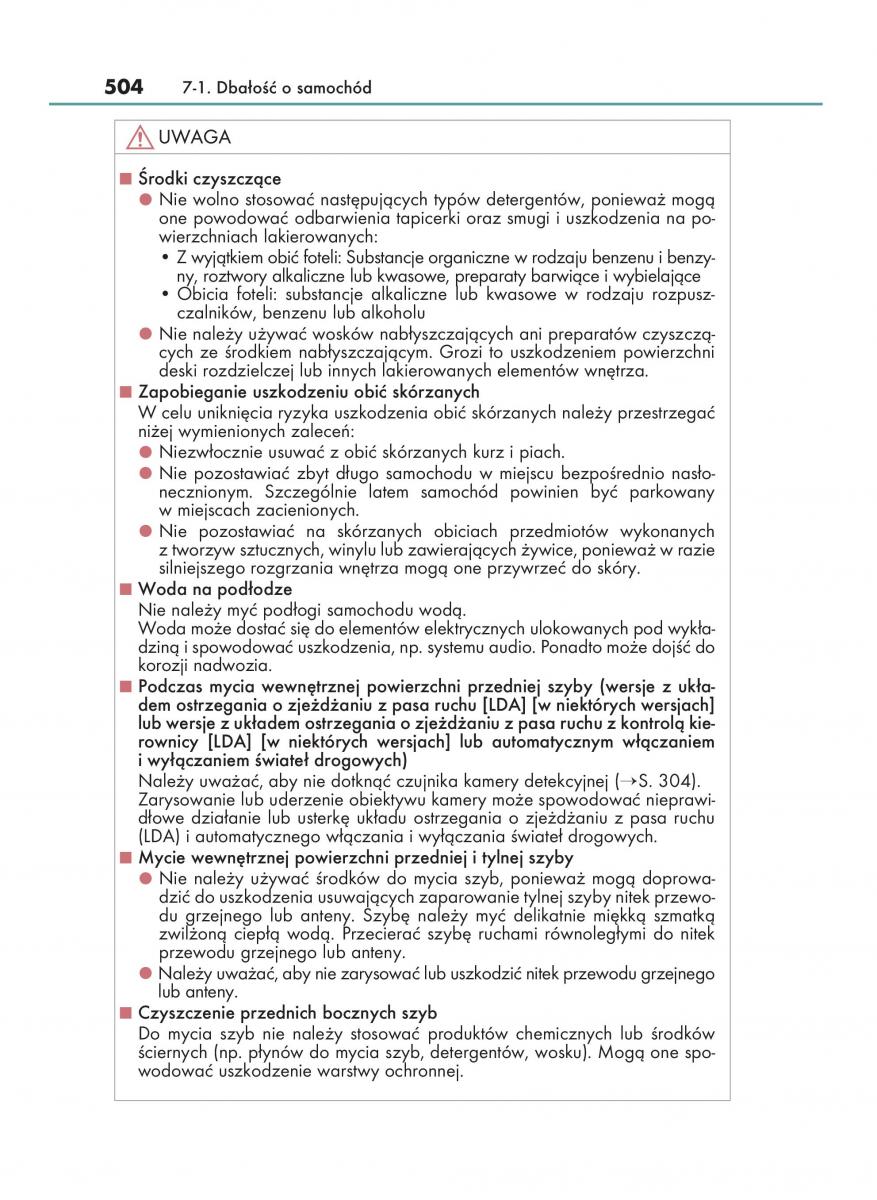 504 7-1. Dbałość o samochód

UWAGA

■ Środki czyszczące
● Nie wolno stosować następujących typów detergentów, ponieważ mogą one powodować odbarwienia tapicerki oraz smugi i uszkodzenia na powierzchniach lakierowanych:
• Z wyjątkiem obić foteli: Substancje organiczne w rodzaju benzenu i benzyny, roztwory alkaliczne lub kwasowe, preparaty barwiące i wybielające
• Obicia foteli: substancje alkaliczne lub kwasowe w rodzaju rozpuszczalników, benzenu lub alkoholu
● Nie należy używać wosków nabłyszczających ani preparatów czyszczących ze środkiem nabłyszczającym. Grozi to uszkodzeniem powierzchni deski rozdzielczej lub innych lakierowanych elementów wnętrza.
■ Zapobieganie uszkodzeniu obić skórzanych
W celu uniknięcia ryzyka uszkodzenia obić skórzanych należy przestrzegać niżej wymienionych zaleceń:
● Niezwłocznie usuwać z obić skórzanych kurz i piach.
● Nie pozostawiać zbyt długo samochodu w miejscu bezpośrednio nasłonecznionym. Szczególnie latem samochód powinien być parkowany w miejscach zacienionych.
● Nie pozostawiać na skórzanych obiciach przedmiotów wykonanych z tworzyw sztucznych, winylu lub zawierających żywice, ponieważ w razie silniejszego rozgrzania wnętrza mogą one przywrzeć do skóry.
■ Woda na podłodze
Nie należy myć podłogi samochodu wodą.
Woda może dostać się do elementów elektrycznych ulokowanych pod wykładziną i spowodować uszkodzenia, np. systemu audio. Ponadto może dojść do korozji nadwozia.
■ Podczas mycia wewnętrznej powierzchni przedniej szyby (wersje z układem ostrzegania o zjeżdżaniu z pasa ruchu [LDA] [w niektórych wersjach] lub wersje z układem ostrzegania o zjeżdżaniu z pasa ruchu z kontrolą kierownicy [LDA] [w niektórych wersjach] lub automatycznym włączaniem i wyłączaniem świateł drogowych)
Należy uważać, aby nie dotknąć czujnika kamery detekcyjnej (→S. 304). Zarysowanie lub uderzenie obiektywu kamery może spowodować nieprawidłowe działanie lub usterkę układu ostrzegania o zjeżdżaniu z pasa ruchu (LDA) i automatycznego włączania i wyłączania świateł drogowych.
■ Mycie wewnętrznej powierzchni przedniej i tylnej szyby
● Nie należy używać środków do mycia szyb, ponieważ mogą doprowadzić do uszkodzenia usuwających zaparowanie tylnej szyby nitek przewodu grzejnego lub anteny. Szybę należy myć delikatnie miękką szmatką zwilżoną ciepłą wodą. Przecierać szybę ruchami równoległymi do nitek przewodu grzejnego lub anteny.
● Należy uważać, aby nie zarysować lub uszkodzić nitek przewodu grzejnego lub anteny.
■ Czyszczenie przednich bocznych szyb
Do mycia szyb nie należy stosować produktów chemicznych lub środków ściernych (np. płynów do mycia szyb, detergentów, wosku). Mogą one spowodować uszkodzenie warstwy ochronnej.